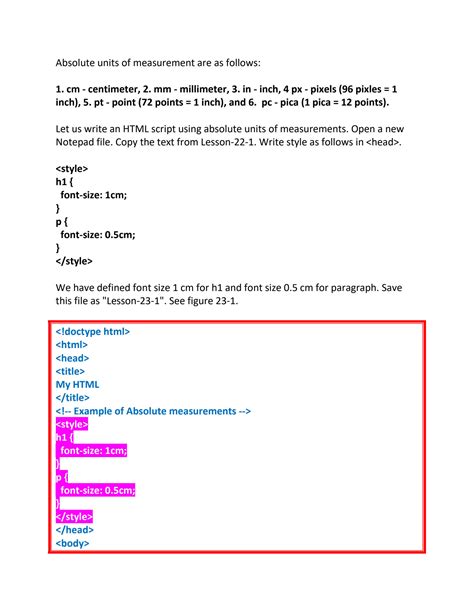 Absolute units of measurement are as follows:

1. cm - centimeter, 2. mm - millimeter, 3. in - inch, 4 px - pixels (96 pixles = 1 inch), 5. pt - point (72 points = 1 inch), and 6. pc - pica (1 pica = 12 points).

Let us write an HTML script using absolute units of measurements. Open a new Notepad file. Copy the text from Lesson-22-1. Write style as follows in <head>.

<style>
h1 {
font-size: 1cm;
}
p {
font-size: 0.5cm;
}
</style>

We have defined font size 1 cm for h1 and font size 0.5 cm for paragraph. Save this file as "Lesson-23-1". See figure 23-1.

<!doctype html>
<html>
<head>
<title>
My HTML
</title>
<!-- Example of Absolute measurements -->
<style>
h1 {
font-size: 1cm;
}
p {
font-size: 0.5cm;
}
</style>
</head>
<body>